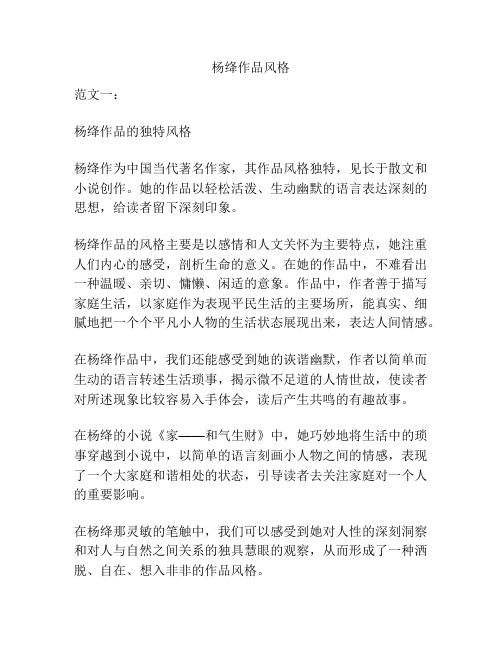 杨绛作品风格

范文一：

杨绛作品的独特风格

杨绛作为中国当代著名作家，其作品风格独特，见长于散文和小说创作。她的作品以轻松活泼、生动幽默的语言表达深刻的思想，给读者留下深刻印象。

杨绛作品的风格主要是以感情和人文关怀为主要特点，她注重人们内心的感受，剖析生命的意义。在她的作品中，不难看出一种温暖、亲切、慵懒、闲适的意象。作品中，作者善于描写家庭生活，以家庭作为表现平民生活的主要场所，能真实、细腻地把一个个平凡小人物的生活状态展现出来，表达人间情感。

在杨绛作品中，我们还能感受到她的诙谐幽默，作者以简单而生动的语言转述生活琐事，揭示微不足道的人情世故，使读者对所述现象比较容易入手体会，读后产生共鸣的有趣故事。

在杨绛的小说《家——和气生财》中，她巧妙地将生活中的琐事穿越到小说中，以简单的语言刻画小人物之间的情感，表现了一个大家庭和谐相处的状态，引导读者去关注家庭对一个人的重要影响。

在杨绛那灵敏的笔触中，我们可以感受到她对人性的深刻洞察和对人与自然之间关系的独具慧眼的观察，从而形成了一种洒脱、自在、想入非非的作品风格。